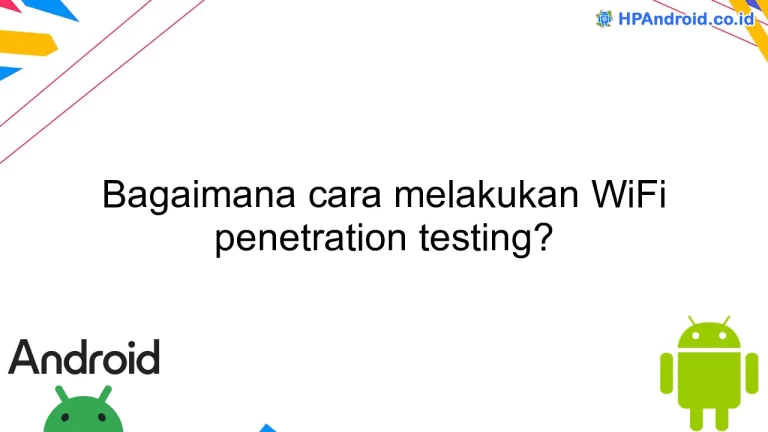 HPAndroid.co.id

Bagaimana cara melakukan WiFi penetration testing?

Android